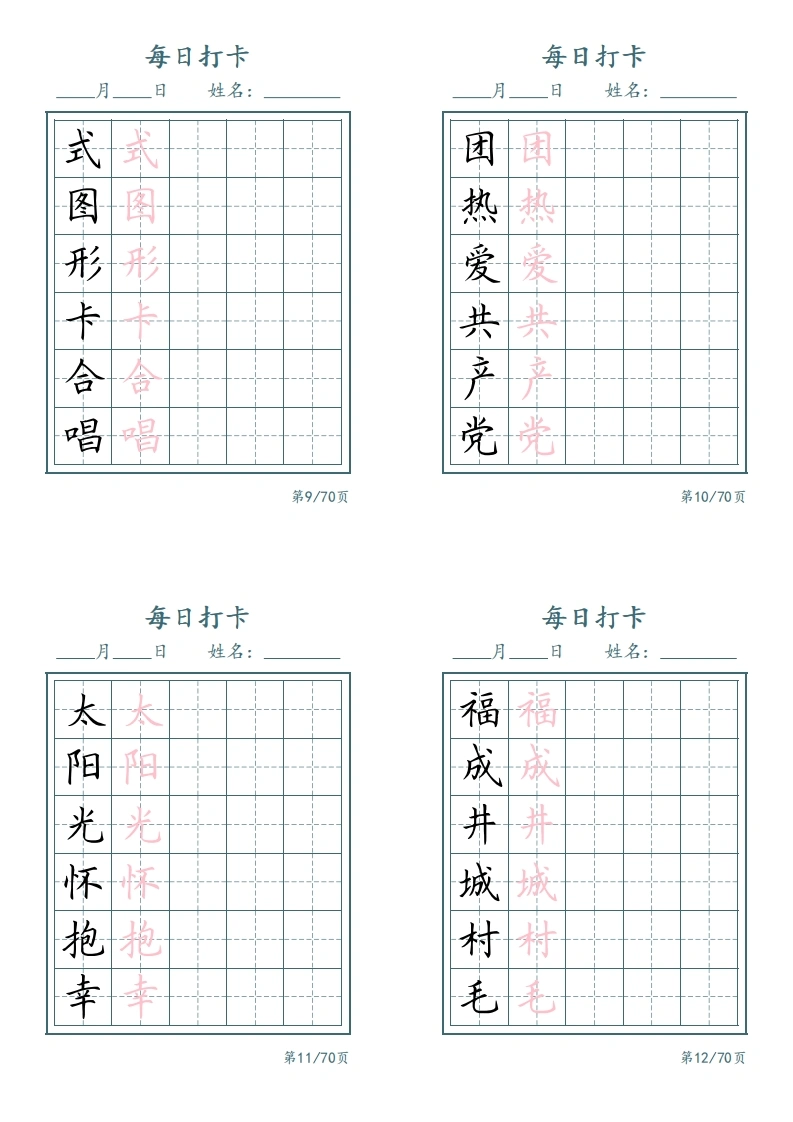 每日打卡

____月____日 姓名：____

式 式
图 图
形 形
卡 卡
合 合
唱 唱

第9/70页

每日打卡

____月____日 姓名：____

团 团
热 热
爱 爱
共 共
产 产
党 党

第10/70页

每日打卡

____月____日 姓名：____

太 太
阳 阳
光 光
怀 怀
抱 抱
幸 幸

第11/70页

每日打卡

____月____日 姓名：____

福 福
成 成
井 井
城 城
村 村
毛 毛

第12/70页